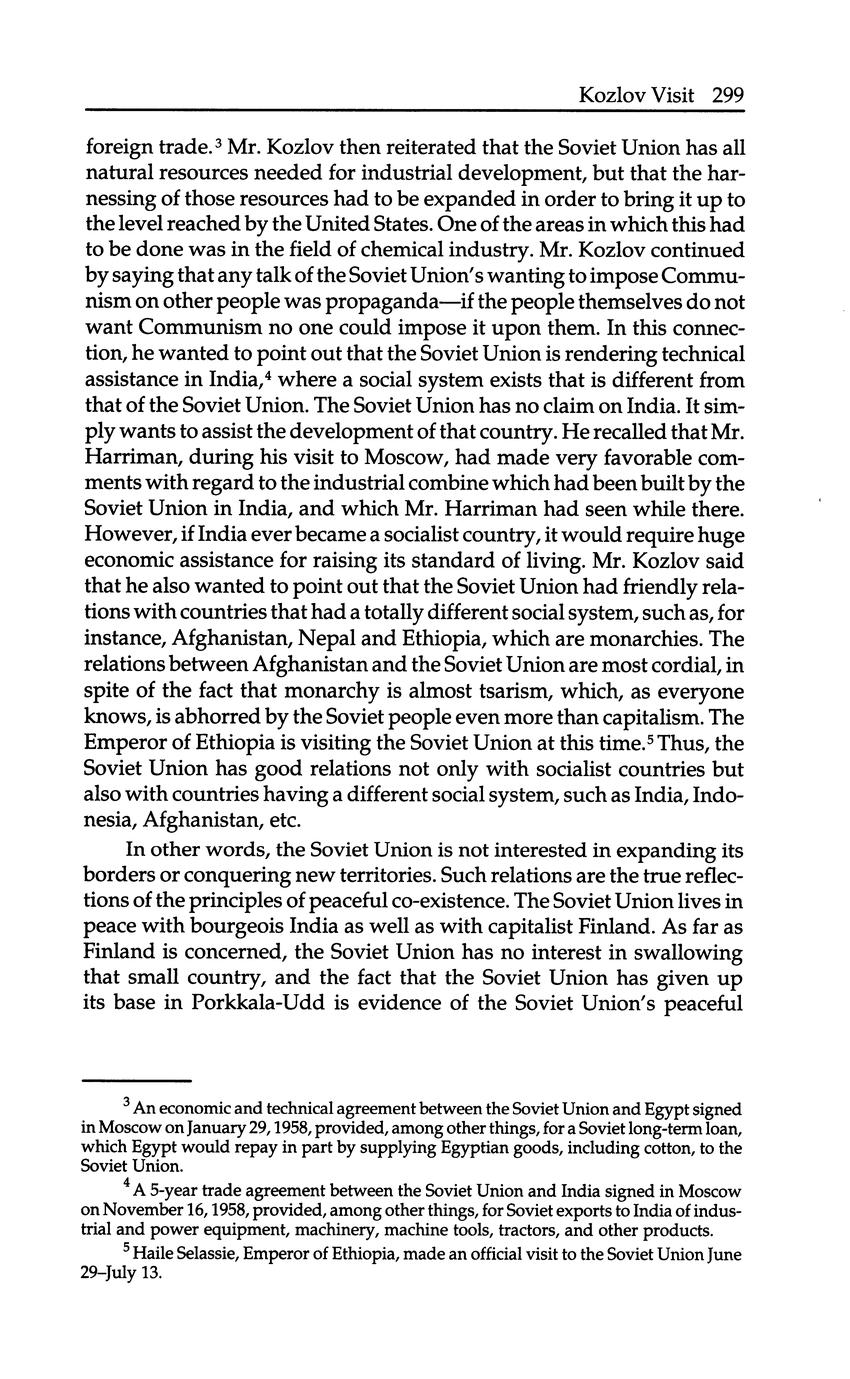 Kozlov Visit 299

foreign trade.$^3$ Mr. Kozlov then reiterated that the Soviet Union has all natural resources needed for industrial development, but that the harnessing of those resources had to be expanded in order to bring it up to the level reached by the United States. One of the areas in which this had to be done was in the field of chemical industry. Mr. Kozlov continued by saying that any talk of the Soviet Union's wanting to impose Communism on other people was propaganda—if the people themselves do not want Communism no one could impose it upon them. In this connection, he wanted to point out that the Soviet Union is rendering technical assistance in India,$^4$ where a social system exists that is different from that of the Soviet Union. The Soviet Union has no claim on India. It simply wants to assist the development of that country. He recalled that Mr. Harriman, during his visit to Moscow, had made very favorable comments with regard to the industrial combine which had been built by the Soviet Union in India, and which Mr. Harriman had seen while there. However, if India ever became a socialist country, it would require huge economic assistance for raising its standard of living. Mr. Kozlov said that he also wanted to point out that the Soviet Union had friendly relations with countries that had a totally different social system, such as, for instance, Afghanistan, Nepal and Ethiopia, which are monarchies. The relations between Afghanistan and the Soviet Union are most cordial, in spite of the fact that monarchy is almost tsarism, which, as everyone knows, is abhorred by the Soviet people even more than capitalism. The Emperor of Ethiopia is visiting the Soviet Union at this time.$^5$ Thus, the Soviet Union has good relations not only with socialist countries but also with countries having a different social system, such as India, Indonesia, Afghanistan, etc.

In other words, the Soviet Union is not interested in expanding its borders or conquering new territories. Such relations are the true reflections of the principles of peaceful co-existence. The Soviet Union lives in peace with bourgeois India as well as with capitalist Finland. As far as Finland is concerned, the Soviet Union has no interest in swallowing that small country, and the fact that the Soviet Union has given up its base in Porkkala-Udd is evidence of the Soviet Union's peaceful

$^3$ An economic and technical agreement between the Soviet Union and Egypt signed in Moscow on January 29, 1958, provided, among other things, for a Soviet long-term loan, which Egypt would repay in part by supplying Egyptian goods, including cotton, to the Soviet Union.

$^4$ A 5-year trade agreement between the Soviet Union and India signed in Moscow on November 16, 1958, provided, among other things, for Soviet exports to India of industrial and power equipment, machinery, machine tools, tractors, and other products.

$^5$ Haile Selassie, Emperor of Ethiopia, made an official visit to the Soviet Union June 29–July 13.